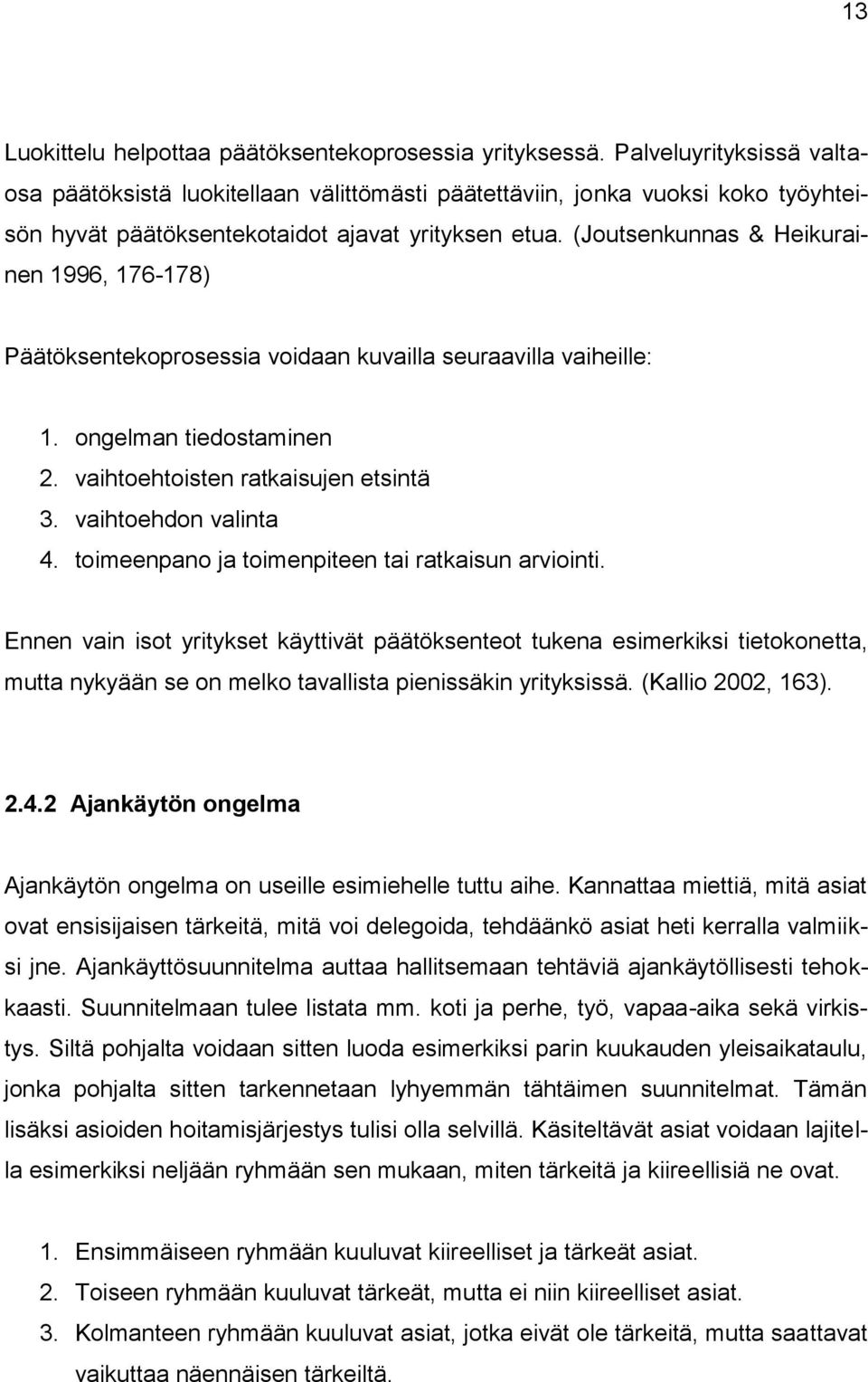 13

Luokittelu helpottaa päätöksentekoprosessia yrityksessä. Palveluyrityksissä valtaosa päätöksistä luokitellaan välittömästi päätettäviin, jonka vuoksi koko työyhteisön hyvät päätöksentekotaidot ajavat yrityksen etua. (Joutsenkunnas & Heikurainen 1996, 176-178)

Päätöksentekoprosessia voidaan kuvailla seuraavilla vaiheille:

1. ongelman tiedostaminen
2. vaihtoehtoisten ratkaisujen etsintä
3. vaihtoehdon valinta
4. toimeenpano ja toimenpiteen tai ratkaisun arviointi.

Ennen vain isot yritykset käyttivät päätöksenteot tukena esimerkiksi tietokonetta, mutta nykyään se on melko tavallista pienissäkin yrityksissä. (Kallio 2002, 163).

2.4.2 Ajankäytön ongelma

Ajankäytön ongelma on useille esimiehelle tuttu aihe. Kannattaa miettiä, mitä asiat ovat ensisijaisen tärkeitä, mitä voi delegoida, tehdäänkö asiat heti kerralla valmiiksi jne. Ajankäyttösuunnitelma auttaa hallitsemaan tehtäviä ajankäytöllisesti tehokkaasti. Suunnitelmaan tulee listata mm. koti ja perhe, työ, vapaa-aika sekä virkistys. Siltä pohjalta voidaan sitten luoda esimerkiksi parin kuukauden yleisaikataulu, jonka pohjalta sitten tarkennetaan lyhyemmän tähtäimen suunnitelmat. Tämän lisäksi asioiden hoitamisjärjestys tulisi olla selvillä. Käsiteltävät asiat voidaan lajitella esimerkiksi neljään ryhmään sen mukaan, miten tärkeitä ja kiireellisiä ne ovat.

1. Ensimmäiseen ryhmään kuuluvat kiireelliset ja tärkeät asiat.
2. Toiseen ryhmään kuuluvat tärkeät, mutta ei niin kiireelliset asiat.
3. Kolmanteen ryhmään kuuluvat asiat, jotka eivät ole tärkeitä, mutta saattavat vaikuttaa näennäisen tärkeiltä.